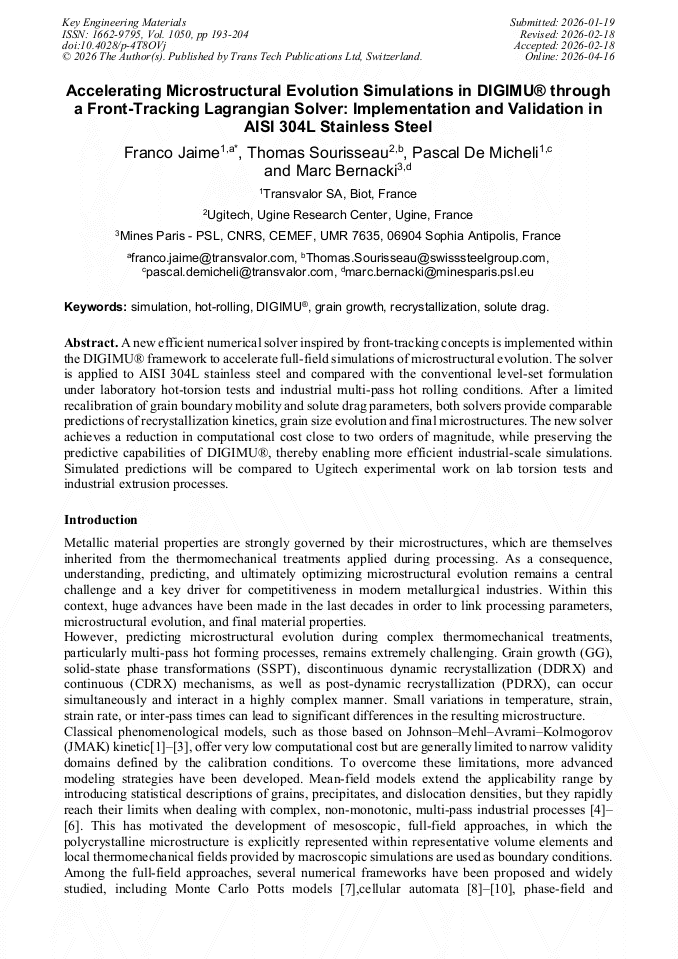 Key Engineering Materials
ISSN: 1662-9795, Vol. 1050, pp 193-204
doi:10.4028/p-4T8OVj
© 2026 The Author(s). Published by Trans Tech Publications Ltd, Switzerland.

Submitted: 2026-01-19
Revised: 2026-02-18
Accepted: 2026-02-18
Online: 2026-04-16

Accelerating Microstructural Evolution Simulations in DIGIMU® through a Front-Tracking Lagrangian Solver: Implementation and Validation in AISI 304L Stainless Steel

Franco Jaime$^{1,a*}$, Thomas Sourisseau$^{2,b}$, Pascal De Micheli$^{1,c}$ and Marc Bernacki$^{3,d}$

$^1$Transvalor SA, Biot, France

$^2$Ugitech, Ugine Research Center, Ugine, France

$^3$Mines Paris - PSL, CNRS, CEMEF, UMR 7635, 06904 Sophia Antipolis, France

$^a$franco.jaime@transvalor.com, $^b$Thomas.Sourisseau@swisssteelgroup.com, $^c$pascal.demicheli@transvalor.com, $^d$marc.bernacki@minesparis.psl.eu

Keywords: simulation, hot-rolling, DIGIMU®, grain growth, recrystallization, solute drag.

Abstract. A new efficient numerical solver inspired by front-tracking concepts is implemented within the DIGIMU® framework to accelerate full-field simulations of microstructural evolution. The solver is applied to AISI 304L stainless steel and compared with the conventional level-set formulation under laboratory hot-torsion tests and industrial multi-pass hot rolling conditions. After a limited recalibration of grain boundary mobility and solute drag parameters, both solvers provide comparable predictions of recrystallization kinetics, grain size evolution and final microstructures. The new solver achieves a reduction in computational cost close to two orders of magnitude, while preserving the predictive capabilities of DIGIMU®, thereby enabling more efficient industrial-scale simulations. Simulated predictions will be compared to Ugitech experimental work on lab torsion tests and industrial extrusion processes.

Introduction

Metallic material properties are strongly governed by their microstructures, which are themselves inherited from the thermomechanical treatments applied during processing. As a consequence, understanding, predicting, and ultimately optimizing microstructural evolution remains a central challenge and a key driver for competitiveness in modern metallurgical industries. Within this context, huge advances have been made in the last decades in order to link processing parameters, microstructural evolution, and final material properties.
However, predicting microstructural evolution during complex thermomechanical treatments, particularly multi-pass hot forming processes, remains extremely challenging. Grain growth (GG), solid-state phase transformations (SSPT), discontinuous dynamic recrystallization (DDRX) and continuous (CDRX) mechanisms, as well as post-dynamic recrystallization (PDRX), can occur simultaneously and interact in a highly complex manner. Small variations in temperature, strain, strain rate, or inter-pass times can lead to significant differences in the resulting microstructure.
Classical phenomenological models, such as those based on Johnson–Mehl–Avrami–Kolmogorov (JMAK) kinetic[1]–[3], offer very low computational cost but are generally limited to narrow validity domains defined by the calibration conditions. To overcome these limitations, more advanced modeling strategies have been developed. Mean-field models extend the applicability range by introducing statistical descriptions of grains, precipitates, and dislocation densities, but they rapidly reach their limits when dealing with complex, non-monotonic, multi-pass industrial processes [4]–[6]. This has motivated the development of mesoscopic, full-field approaches, in which the polycrystalline microstructure is explicitly represented within representative volume elements and local thermomechanical fields provided by macroscopic simulations are used as boundary conditions. Among the full-field approaches, several numerical frameworks have been proposed and widely studied, including Monte Carlo Potts models [7],cellular automata [8]–[10], phase-field and